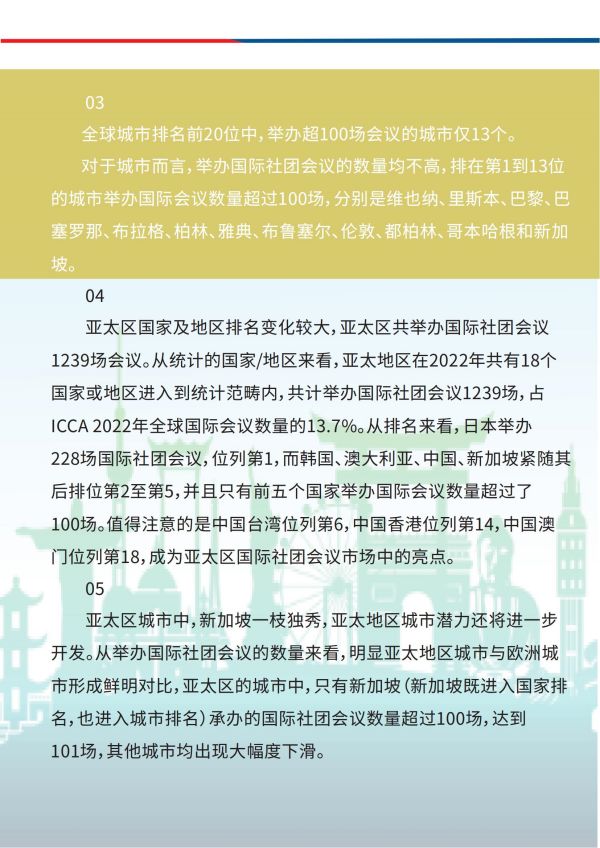 03

全球城市排名前20位中，举办超100场会议的城市仅13个。

对于城市而言，举办国际社团会议的数量均不高，排在第1到13位的城市举办国际会议数量超过100场，分别是维也纳、里斯本、巴黎、巴塞罗那、布拉格、柏林、雅典、布鲁塞尔、伦敦、都柏林、哥本哈根和新加坡。

04

亚太区国家及地区排名变化较大，亚太区共举办国际社团会议1239场会议。从统计的国家/地区来看，亚太地区在2022年共有18个国家或地区进入到统计范畴内，共计举办国际社团会议1239场，占ICCA 2022年全球国际会议数量的13.7%。从排名来看，日本举办228场国际社团会议，位列第1，而韩国、澳大利亚、中国、新加坡紧随其后排位第2至第5，并且只有前五个国家举办国际会议数量超过了100场。值得注意的是中国台湾位列第6，中国香港位列第14，中国澳门位列第18，成为亚太区国际社团会议市场中的亮点。

05

亚太区城市中，新加坡一枝独秀，亚太地区城市潜力还将进一步开发。从举办国际社团会议的数量来看，明显亚太地区城市与欧洲城市形成鲜明对比，亚太区的城市中，只有新加坡（新加坡既进入国家排名，也进入城市排名）承办的国际社团会议数量超过100场，达到101场，其他城市均出现大幅度下滑。